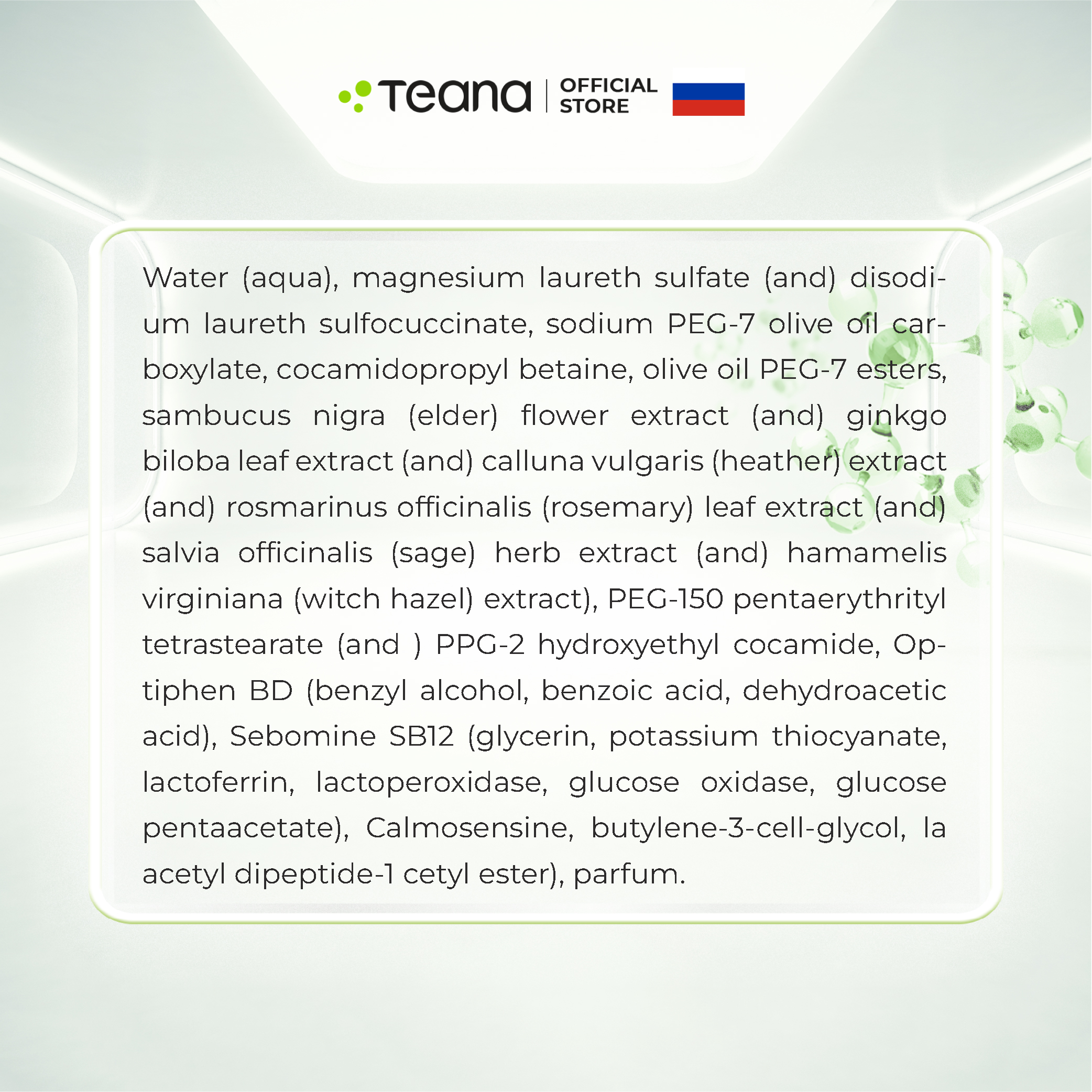 Teana | OFFICIAL STORE

Water (aqua), magnesium laureth sulfate (and) disodium laureth sulfocuccinate, sodium PEG-7 olive oil carboxylate, cocamidopropyl betaine, olive oil PEG-7 esters, sambucus nigra (elder) flower extract (and) ginkgo biloba leaf extract (and) calluna vulgaris (heather) extract (and) rosmarinus officinalis (rosemary) leaf extract (and) salvia officinalis (sage) herb extract (and) hamamelis virginiana (witch hazel) extract), PEG-150 pentaerythrityl tetrastearate (and ) PPG-2 hydroxyethyl cocamide, Optiphen BD (benzyl alcohol, benzoic acid, dehydroacetic acid), Sebomine SB12 (glycerin, potassium thiocyanate, lactoferrin, lactoperoxidase, glucose oxidase, glucose pentaacetate), Calmosensine, butylene-3-cell-glycol, la acetyl dipeptide-1 cetyl ester), parfum.